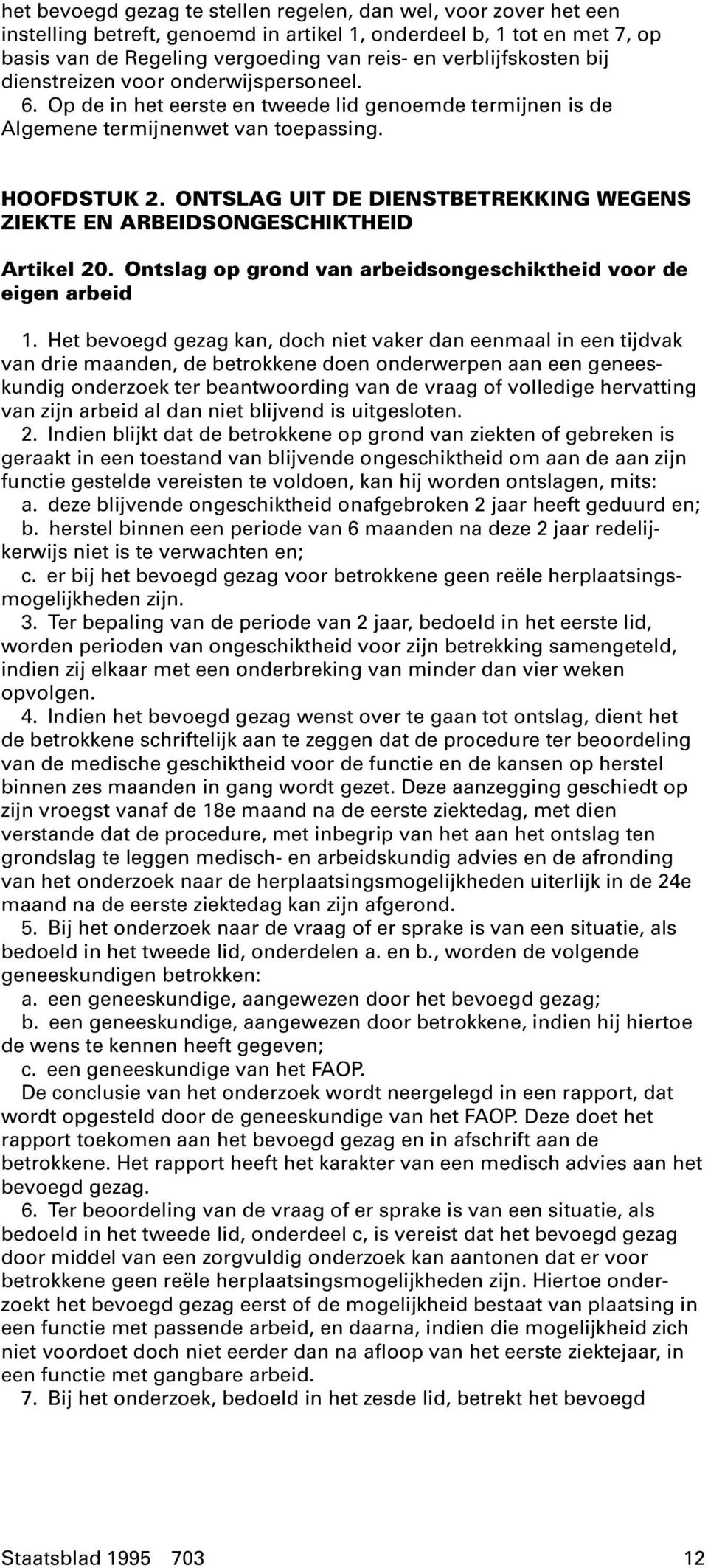 het bevoegd gezag te stellen regelen, dan wel, voor zover het een instelling betreft, genoemd in artikel 1, onderdeel b, 1 tot en met 7, op basis van de Regeling vergoeding van reis- en verblijfskosten bij dienstreizen voor onderwijspersoneel.
6. Op de in het eerste en tweede lid genoemde termijnen is de Algemene termijnenwet van toepassing.

HOOFDSTUK 2. ONTSLAG UIT DE DIENSTBETREKKING WEGENS ZIEKTE EN ARBEIDSONGESCHIKTHEID

Artikel 20. Ontslag op grond van arbeidsongeschiktheid voor de eigen arbeid

1. Het bevoegd gezag kan, doch niet vaker dan eenmaal in een tijdvak van drie maanden, de betrokkene doen onderwerpen aan een geneeskundig onderzoek ter beantwoording van de vraag of volledige hervatting van zijn arbeid al dan niet blijvend is uitgesloten.
2. Indien blijkt dat de betrokkene op grond van ziekten of gebreken is geraakt in een toestand van blijvende ongeschiktheid om aan de aan zijn functie gestelde vereisten te voldoen, kan hij worden ontslagen, mits:
a. deze blijvende ongeschiktheid onafgebroken 2 jaar heeft geduurd en;
b. herstel binnen een periode van 6 maanden na deze 2 jaar redelijkerwijs niet is te verwachten en;
c. er bij het bevoegd gezag voor betrokkene geen reële herplaatsingsmogelijkheden zijn.
3. Ter bepaling van de periode van 2 jaar, bedoeld in het eerste lid, worden perioden van ongeschiktheid voor zijn betrekking samengeteld, indien zij elkaar met een onderbreking van minder dan vier weken opvolgen.
4. Indien het bevoegd gezag wenst over te gaan tot ontslag, dient het de betrokkene schriftelijk aan te zeggen dat de procedure ter beoordeling van de medische geschiktheid voor de functie en de kansen op herstel binnen zes maanden in gang wordt gezet. Deze aanzegging geschiedt op zijn vroegst vanaf de 18e maand na de eerste ziektedag, met dien verstande dat de procedure, met inbegrip van het aan het ontslag ten grondslag te leggen medisch- en arbeidskundig advies en de afronding van het onderzoek naar de herplaatsingsmogelijkheden uiterlijk in de 24e maand na de eerste ziektedag kan zijn afgerond.
5. Bij het onderzoek naar de vraag of er sprake is van een situatie, als bedoeld in het tweede lid, onderdelen a. en b., worden de volgende geneeskundigen betrokken:
a. een geneeskundige, aangewezen door het bevoegd gezag;
b. een geneeskundige, aangewezen door betrokkene, indien hij hiertoe de wens te kennen heeft gegeven;
c. een geneeskundige van het FAOP.
De conclusie van het onderzoek wordt neergelegd in een rapport, dat wordt opgesteld door de geneeskundige van het FAOP. Deze doet het rapport toekomen aan het bevoegd gezag en in afschrift aan de betrokkene. Het rapport heeft het karakter van een medisch advies aan het bevoegd gezag.
6. Ter beoordeling van de vraag of er sprake is van een situatie, als bedoeld in het tweede lid, onderdeel c, is vereist dat het bevoegd gezag door middel van een zorgvuldig onderzoek kan aantonen dat er voor betrokkene geen reële herplaatsingsmogelijkheden zijn. Hiertoe onderzoekt het bevoegd gezag eerst of de mogelijkheid bestaat van plaatsing in een functie met passende arbeid, en daarna, indien die mogelijkheid zich niet voordoet doch niet eerder dan na afloop van het eerste ziektejaar, in een functie met gangbare arbeid.
7. Bij het onderzoek, bedoeld in het zesde lid, betrekt het bevoegd

Staatsblad 1995 703 12